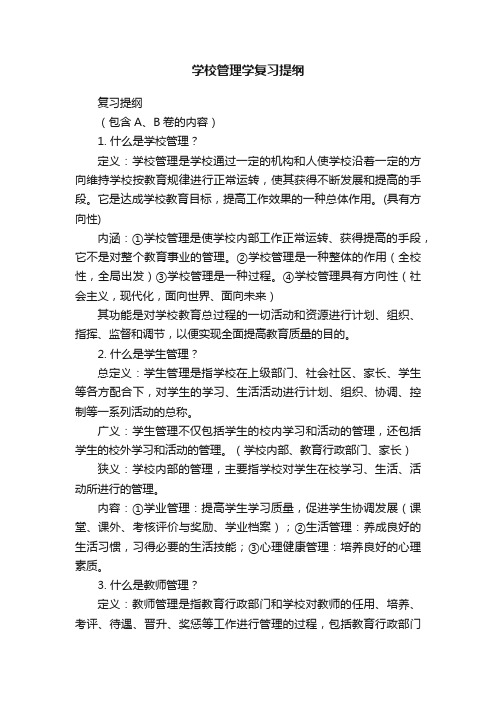 学校管理学复习提纲

复习提纲

（包含 A、B 卷的内容）

1. 什么是学校管理？

定义：学校管理是学校通过一定的机构和人使学校沿着一定的方向维持学校按教育规律进行正常运转，使其获得不断发展和提高的手段。它是达成学校教育目标，提高工作效果的一种总体作用。(具有方向性)

内涵：①学校管理是使学校内部工作正常运转、获得提高的手段，它不是对整个教育事业的管理。②学校管理是一种整体的作用（全校性，全局出发）③学校管理是一种过程。④学校管理具有方向性（社会主义，现代化，面向世界、面向未来）

其功能是对学校教育总过程的一切活动和资源进行计划、组织、指挥、监督和调节，以便实现全面提高教育质量的目的。

2. 什么是学生管理？

总定义：学生管理是指学校在上级部门、社会社区、家长、学生等各方配合下，对学生的学习、生活活动进行计划、组织、协调、控制等一系列活动的总称。

广义：学生管理不仅包括学生的校内学习和活动的管理，还包括学生的校外学习和活动的管理。（学校内部、教育行政部门、家长）

狭义：学校内部的管理，主要指学校对学生在校学习、生活、活动所进行的管理。

内容：①学业管理：提高学生学习质量，促进学生协调发展（课堂、课外、考核评价与奖励、学业档案）；②生活管理：养成良好的生活习惯，习得必要的生活技能；③心理健康管理：培养良好的心理素质。

3. 什么是教师管理？

定义：教师管理是指教育行政部门和学校对教师的任用、培养、考评、待遇、晋升、奖惩等工作进行管理的过程，包括教育行政部门